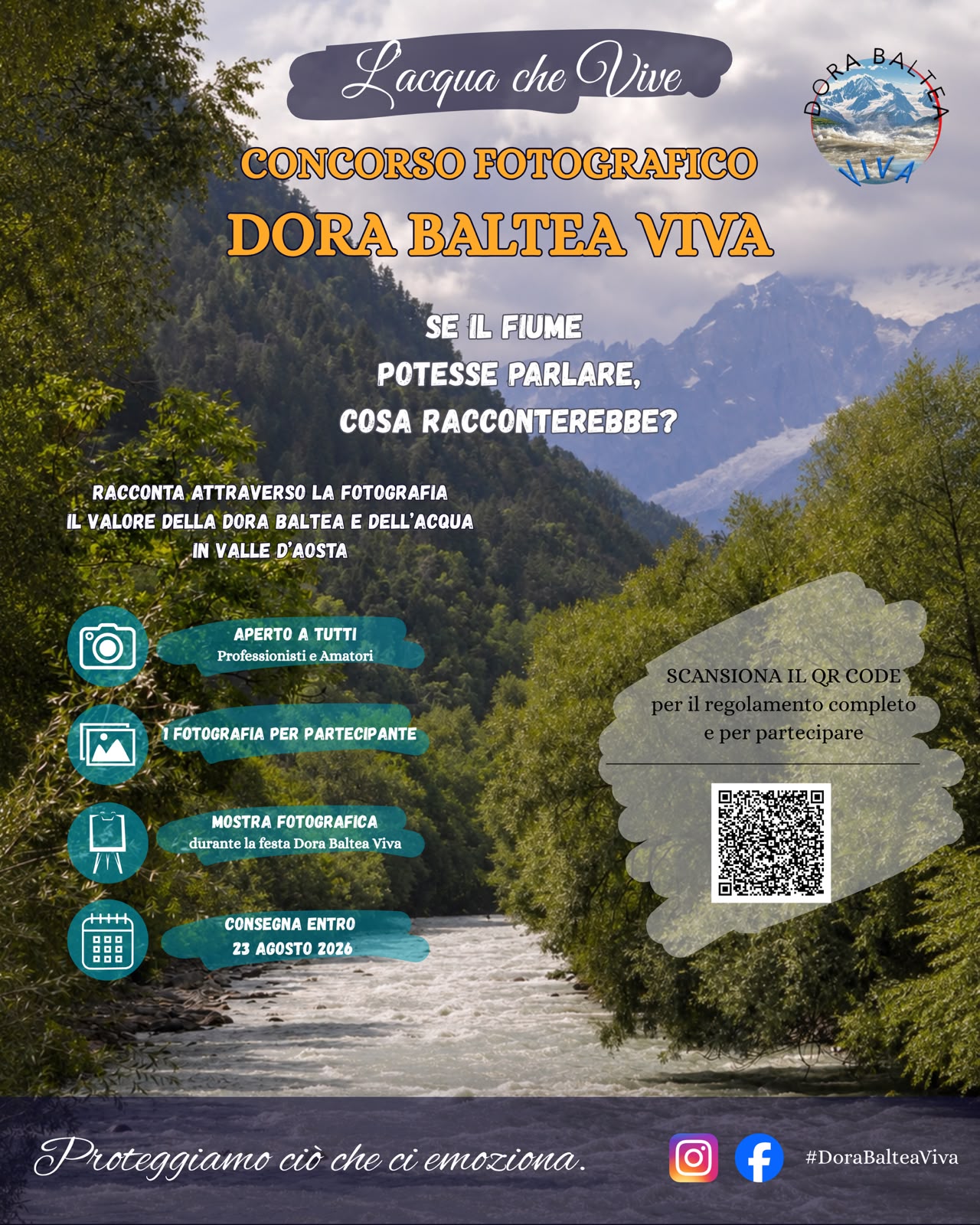 L'acqua che Vive

DORA BALTEA VIVA

CONCORSO FOTOGRAFICO
DORA BALTEA VIVA

SE IL FIUME
POTESSE PARLARE,
COSA RACCONTEREBBE?

RACCONTA ATTRAVERSO LA FOTOGRAFIA
IL VALORE DELLA DORA BALTEA E DELL'ACQUA
IN VALLE D'AOSTA

APERTO A TUTTI
Professionisti e Amatori

1 FOTOGRAFIA PER PARTECIPANTE

MOSTRA FOTOGRAFICA
durante la festa Dora Baltea Viva

CONSEGNA ENTRO
23 AGOSTO 2026

SCANSIONA IL QR CODE
per il regolamento completo
e per partecipare

Proteggiamo ciò che ci emoziona.

#DoraBalteaViva